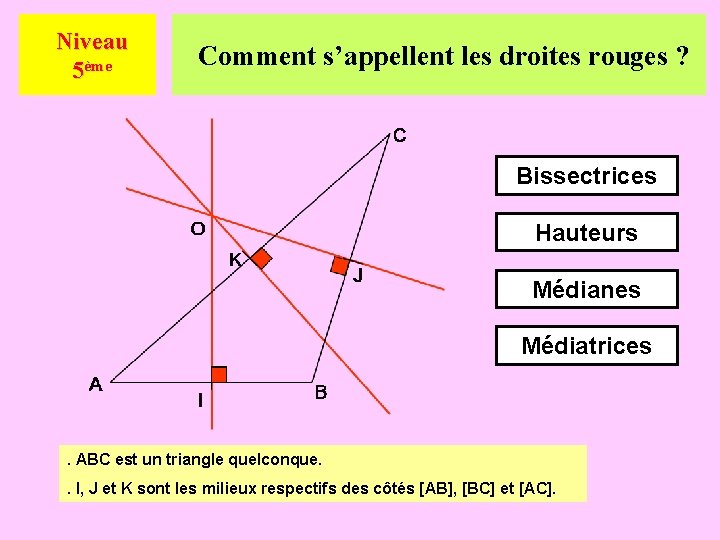 Niveau
5ème

Comment s’appellent les droites rouges ?

C
O
K
J
A
I
B

Bissectrices

Hauteurs

Médianes

Médiatrices

. ABC est un triangle quelconque.

. I, J et K sont les milieux respectifs des côtés [AB], [BC] et [AC].